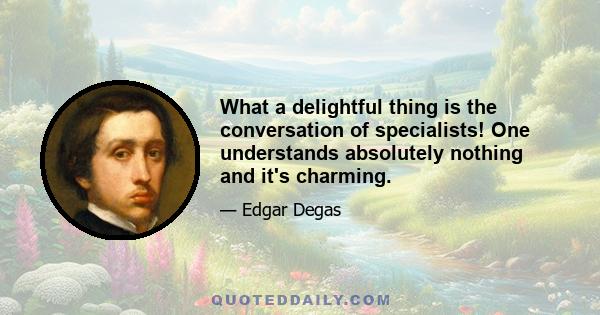 What a delightful thing is the conversation of specialists! One understands absolutely nothing and it's charming.

— Edgar Degas

QUOTEDDAILY.COM